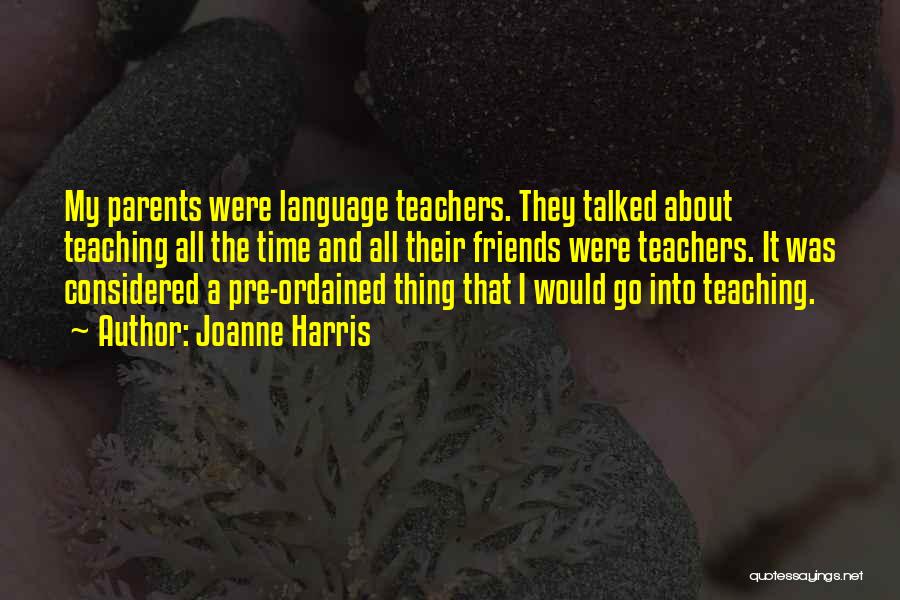 My parents were language teachers. They talked about teaching all the time and all their friends were teachers. It was considered a pre-ordained thing that I would go into teaching.
~ Author: Joanne Harris

quotessayings.net